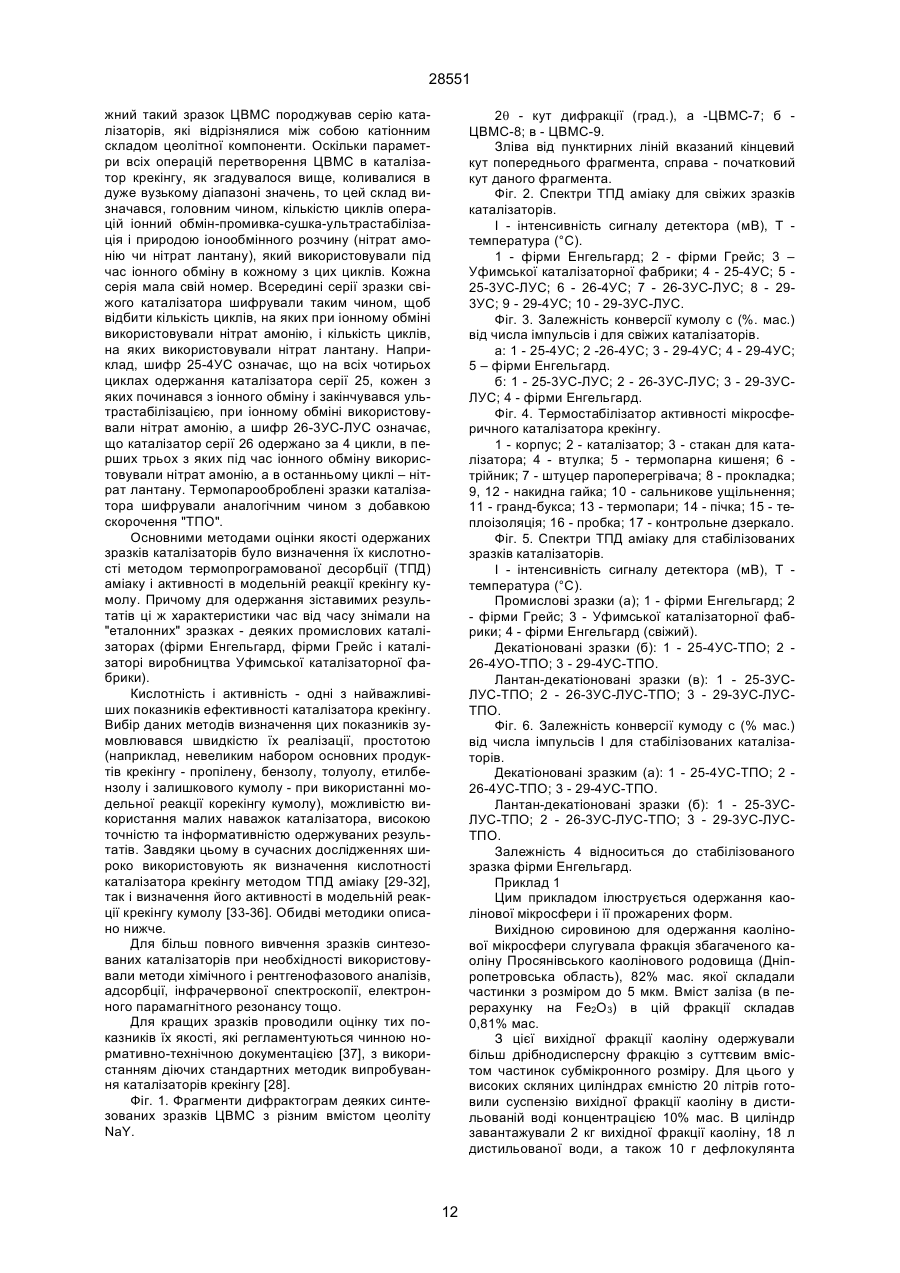 28551

жний такий зразок ЦВМС породжував серію каталізаторів, які відрізнялися між собою катіонним складом цеолітної компоненти. Оскільки параметри всіх операцій перетворення ЦВМС в каталізатор крекінгу, як згадувалося вище, коливалися в дуже вузькому діапазоні значень, то цей склад визначався, головним чином, кількістю циклів операцій іонний обмін-промивка-сушка-ультрастабілізація і природою іонообмінного розчину (нітрат амонію чи нітрат лантану), який використовували під час іонного обміну в кожному з цих циклів. Кожна серія мала свій номер. Всередині серії зразки свіжого каталізатора шифрували таким чином, щоб відбити кількість циклів, на яких при іонному обміні використовували нітрат амонію, і кількість циклів, на яких використовували нітрат лантану. Наприклад, шифр 25-4УС означає, що на всіх чотирьох циклах одержання каталізатора серії 25, кожен з яких починався з іонного обміну і закінчувався ультрастабілізацією, при іонному обміні використовували нітрат амонію, а шифр 26-3УС-ЛУС означає, що каталізатор серії 26 одержано за 4 цикли, в перших трьох з яких під час іонного обміну використовували нітрат амонію, а в останньому циклі – нітрат лантану. Термопарооброблені зразки каталізатора шифрували аналогічним чином з добавкою скорочення "ТПО".

Основними методами оцінки якості одержаних зразків каталізаторів було визначення їх кислотності методом термопрограмованої десорбції (ТПД) аміаку і активності в модельній реакції крекінгу кумолу. Причому для одержання зіставимих результатів ці ж характеристики час від часу знімали на "еталонних" зразках - деяких промислових каталізаторах (фірми Енгельгард, фірми Грейс і каталізаторі виробництва Уфимської каталізаторної фабрики).

Кислотність і активність - одні з найважливіших показників ефективності каталізатора крекінгу. Вибір даних методів визначення цих показників зумовлювався швидкістю їх реалізації, простотою (наприклад, невеликим набором основних продуктів крекінгу - пропілену, бензолу, толуолу, етилбензолу і залишкового кумолу - при використанні модельної реакції корекінгу кумолу), можливістю використання малих наважок каталізатора, високою точністю та інформативністю одержуваних результатів. Завдяки цьому в сучасних дослідженнях широко використовують як визначення кислотності каталізатора крекінгу методом ТПД аміаку [29-32], так і визначення його активності в модельній реакції крекінгу кумолу [33-36]. Обидві методики описано нижче.

Для більш повного вивчення зразків синтезованих каталізаторів при необхідності використовували методи хімічного і рентгенофазового аналізів, адсорбції, інфрачервоної спектроскопії, електронного парамагнітного резонансу тощо.

Для кращих зразків проводили оцінку тих показників їх якості, які регламентуються чинною нормативно-технічною документацією [37], з використанням діючих стандартних методик випробування каталізаторів крекінгу [28].

Фіг. 1. Фрагменти дифрактограм деяких синтезованих зразків ЦВМС з різним вмістом цеоліту NaY.

2θ - кут дифракції (град.), а -ЦВМС-7; б - ЦВМС-8; в - ЦВМС-9.

Зліва від пунктирних ліній вказаний кінцевий кут попереднього фрагмента, справа - початковий кут даного фрагмента.

Фіг. 2. Спектри ТПД аміаку для свіжих зразків каталізаторів.

І - інтенсивність сигналу детектора (мВ), Т - температура (°С).

1 - фірми Енгельгард; 2 - фірми Грейс; 3 – Уфимської каталізаторної фабрики; 4 - 25-4УС; 5 - 25-3УС-ЛУС; 6 - 26-4УС; 7 - 26-3УС-ЛУС; 8 - 29-3УС; 9 - 29-4УС; 10 - 29-3УС-ЛУС.

Фіг. 3. Залежність конверсії кумолу с (%. мас.) від числа імпульсів і для свіжих каталізаторів.

а: 1 - 25-4УС; 2 -26-4УС; 3 - 29-4УС; 4 - 29-4УС; 5 – фірми Енгельгард.

б: 1 - 25-3УС-ЛУС; 2 - 26-3УС-ЛУС; 3 - 29-3УС-ЛУС; 4 - фірми Енгельгард.

Фіг. 4. Термостабілізатор активності мікросферичного каталізатора крекінгу.

1 - корпус; 2 - каталізатор; 3 - стакан для каталізатора; 4 - втулка; 5 - термопарна кишеня; 6 - трійник; 7 - штуцер пароперегрівача; 8 - прокладка; 9, 12 - накидна гайка; 10 - сальникове ущільнення; 11 - гранд-букса; 13 - термопари; 14 - пічка; 15 - теплоізоляція; 16 - пробка; 17 - контрольне дзеркало.

Фіг. 5. Спектри ТПД аміаку для стабілізованих зразків каталізаторів.

І - інтенсивність сигналу детектора (мВ), Т - температура (°С).

Промислові зразки (а); 1 - фірми Енгельгард; 2 - фірми Грейс; 3 - Уфимської каталізаторної фабрики; 4 - фірми Енгельгард (свіжий).

Декатіоновані зразки (б): 1 - 25-4УС-ТПО; 2 - 26-4УО-ТПО; 3 - 29-4УС-ТПО.

Лантан-декатіоновані зразки (в): 1 - 25-3УС-ЛУС-ТПО; 2 - 26-3УС-ЛУС-ТПО; 3 - 29-3УС-ЛУС-ТПО.

Фіг. 6. Залежність конверсії кумоду с (% мас.) від числа імпульсів І для стабілізованих каталізаторів.

Декатіоновані зразким (а): 1 - 25-4УС-ТПО; 2 - 26-4УС-ТПО; 3 - 29-4УС-ТПО.

Лантан-декатіоновані зразки (б): 1 - 25-3УС-ЛУС-ТПО; 2 - 26-3УС-ЛУС-ТПО; 3 - 29-3УС-ЛУС-ТПО.

Залежність 4 відноситься до стабілізованого зразка фірми Енгельгард.

Приклад 1

Цим прикладом ілюструється одержання каолінової мікросфери і її прожарених форм.

Вихідною сировиною для одержання каолінової мікросфери слугувала фракція збагаченого каоліну Просянівського каолінового родовища (Дніпропетровська область), 82% мас. якої складали частинки з розміром до 5 мкм. Вміст заліза (в перерахунку на $Fe_2O_3$) в цій фракції складав 0,81% мас.

З цієї вихідної фракції каоліну одержували більш дрібнодисперсну фракцію з суттєвим вмістом частинок субмікронного розміру. Для цього у високих скляних циліндрах ємністю 20 літрів готовили суспензію вихідної фракції каоліну в дистильованій воді концентрацією 10% мас. В циліндр завантажували 2 кг вихідної фракції каоліну, 18 л дистильованої води, а також 10 г дефлокулянта

12